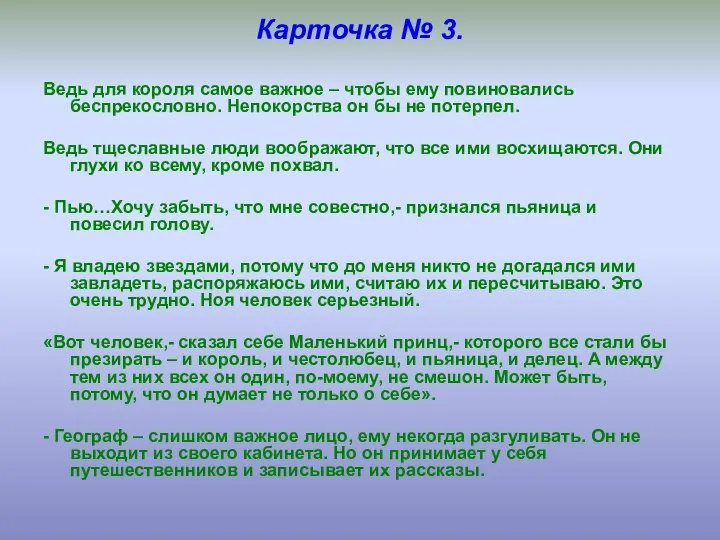 Карточка № 3.

Ведь для короля самое важное – чтобы ему повиновались беспрекословно. Непокорства он бы не потерпел.

Ведь тщеславные люди воображают, что все ими восхищаются. Они глухи ко всему, кроме похвал.

- Пью…Хочу забыть, что мне совестно,- признался пьяница и повесил голову.

- Я владею звездами, потому что до меня никто не догадался ими завладеть, распоряжаюсь ими, считаю их и пересчитываю. Это очень трудно. Ноя человек серьезный.

«Вот человек,- сказал себе Маленький принц,- которого все стали бы презирать – и король, и честолюбец, и пьяница, и делец. А между тем из них всех он один, по-моему, не смешон. Может быть, потому, что он думает не только о себе».

- Географ – слишком важное лицо, ему некогда разгуливать. Он не выходит из своего кабинета. Но он принимает у себя путешественников и записывает их рассказы.